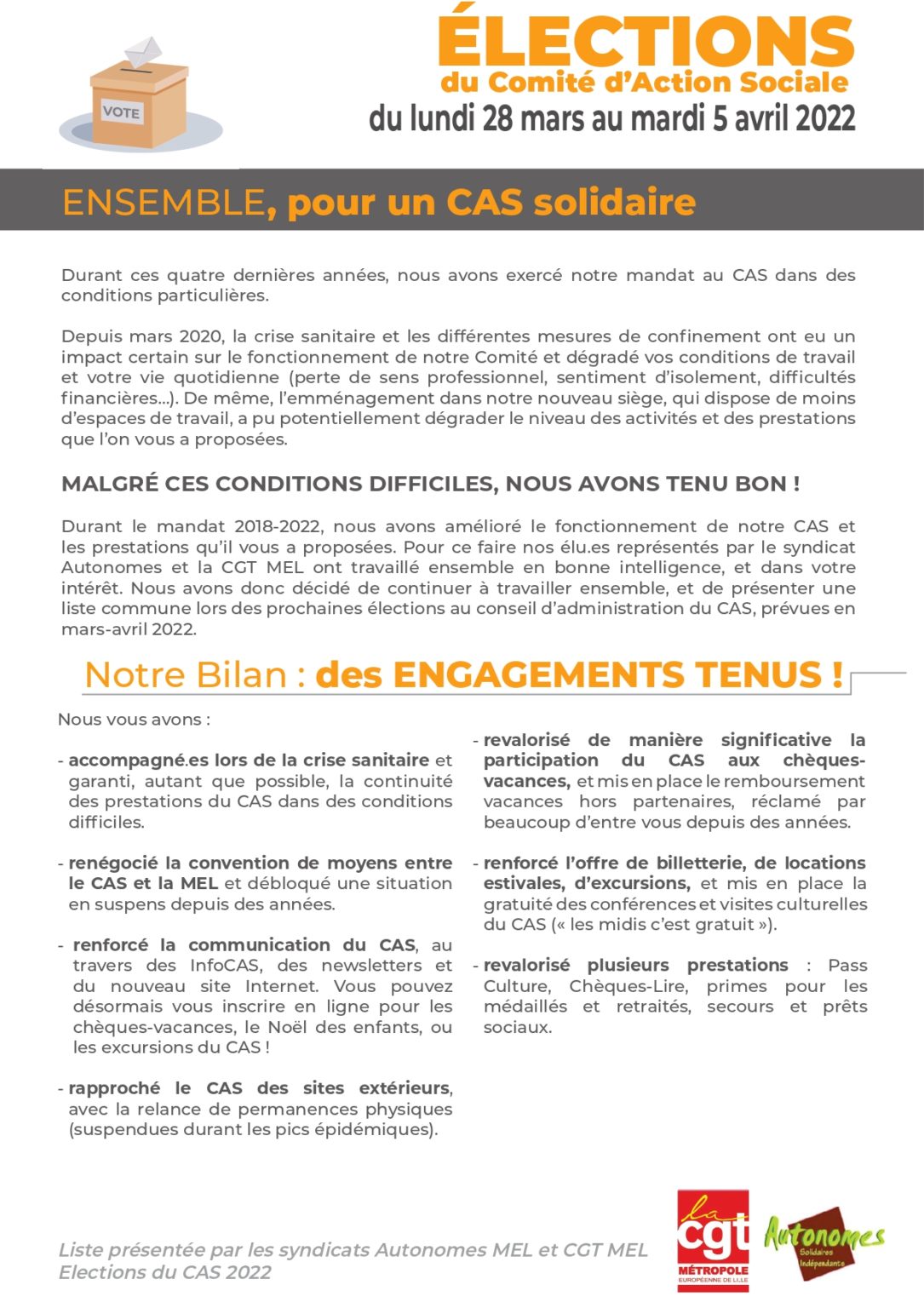 VOTE

ÉLECTIONS
du Comité d'Action Sociale
du lundi 28 mars au mardi 5 avril 2022

ENSEMBLE, pour un CAS solidaire

Durant ces quatre dernières années, nous avons exercé notre mandat au CAS dans des conditions particulières.

Depuis mars 2020, la crise sanitaire et les différentes mesures de confinement ont eu un impact certain sur le fonctionnement de notre Comité et dégradé vos conditions de travail et votre vie quotidienne (perte de sens professionnel, sentiment d'isolement, difficultés financières...). De même, l'emménagement dans notre nouveau siège, qui dispose de moins d'espaces de travail, a pu potentiellement dégrader le niveau des activités et des prestations que l'on vous a proposées.

MALGRÉ CES CONDITIONS DIFFICILES, NOUS AVONS TENU BON !

Durant le mandat 2018-2022, nous avons amélioré le fonctionnement de notre CAS et les prestations qu'il vous a proposées. Pour ce faire nos élu.es représentés par le syndicat Autonomes et la CGT MEL ont travaillé ensemble en bonne intelligence, et dans votre intérêt. Nous avons donc décidé de continuer à travailler ensemble, et de présenter une liste commune lors des prochaines élections au conseil d'administration du CAS, prévues en mars-avril 2022.

Notre Bilan : des ENGAGEMENTS TENUS !

Nous vous avons :

- accompagné.es lors de la crise sanitaire et garanti, autant que possible, la continuité des prestations du CAS dans des conditions difficiles.

- renégocié la convention de moyens entre le CAS et la MEL et débloqué une situation en suspens depuis des années.

- renforcé la communication du CAS, au travers des InfoCAS, des newsletters et du nouveau site Internet. Vous pouvez désormais vous inscrire en ligne pour les chèques-vacances, le Noël des enfants, ou les excursions du CAS !

- rapproché le CAS des sites extérieurs, avec la relance de permanences physiques (suspendues durant les pics épidémiques).

- revalorisé de manière significative la participation du CAS aux chèques-vacances, et mis en place le remboursement vacances hors partenaires, réclamé par beaucoup d'entre vous depuis des années.

- renforcé l'offre de billetterie, de locations estivales, d'excursions, et mis en place la gratuité des conférences et visites culturelles du CAS (« les midis c'est gratuit »).

- revalorisé plusieurs prestations : Pass Culture, Chèques-Lire, primes pour les médaillés et retraités, secours et prêts sociaux.

Liste présentée par les syndicats Autonomes MEL et CGT MEL
Elections du CAS 2022

la cgt MÉTROPOLE EUROPÉENNE DE LILLE

Autonomes Solidaires Indépendants